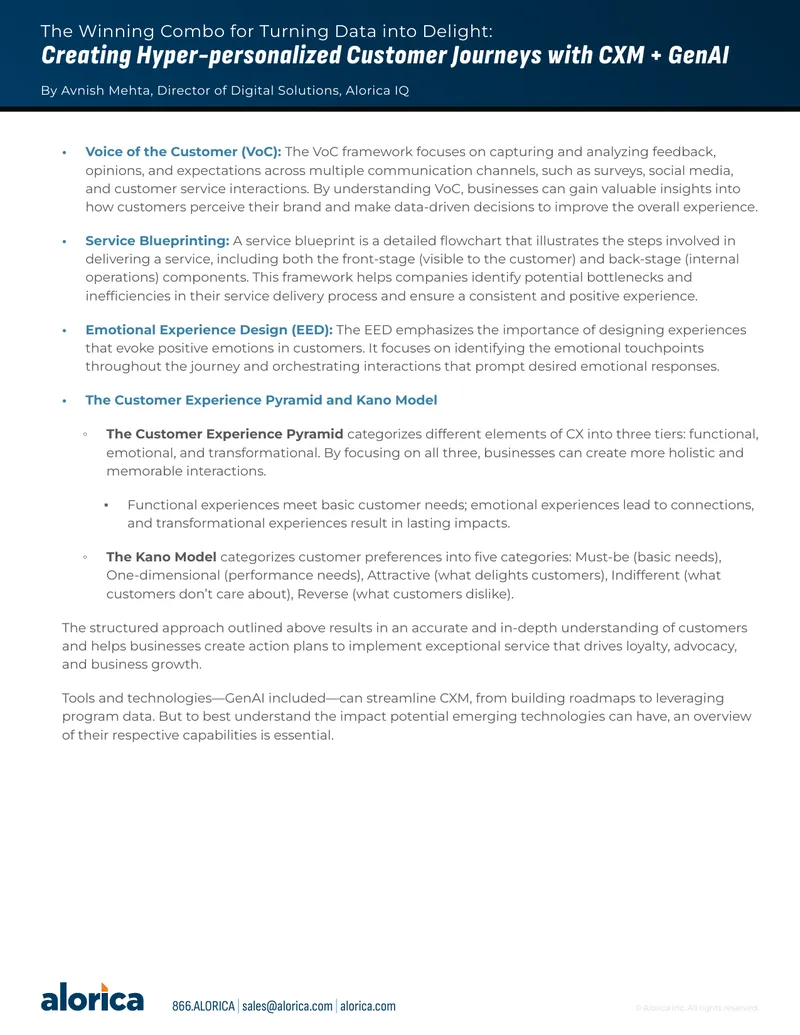 The Winning Combo for Turning Data into Delight:
Creating Hyper-personalized Customer Journeys with CXM + GenAI

By Avnish Mehta, Director of Digital Solutions, Alorica IQ

• Voice of the Customer (VoC): The VoC framework focuses on capturing and analyzing feedback, opinions, and expectations across multiple communication channels, such as surveys, social media, and customer service interactions. By understanding VoC, businesses can gain valuable insights into how customers perceive their brand and make data-driven decisions to improve the overall experience.

• Service Blueprinting: A service blueprint is a detailed flowchart that illustrates the steps involved in delivering a service, including both the front-stage (visible to the customer) and back-stage (internal operations) components. This framework helps companies identify potential bottlenecks and inefficiencies in their service delivery process and ensure a consistent and positive experience.

• Emotional Experience Design (EED): The EED emphasizes the importance of designing experiences that evoke positive emotions in customers. It focuses on identifying the emotional touchpoints throughout the journey and orchestrating interactions that prompt desired emotional responses.

• The Customer Experience Pyramid and Kano Model

◦ The Customer Experience Pyramid categorizes different elements of CX into three tiers: functional, emotional, and transformational. By focusing on all three, businesses can create more holistic and memorable interactions.

• Functional experiences meet basic customer needs; emotional experiences lead to connections, and transformational experiences result in lasting impacts.

◦ The Kano Model categorizes customer preferences into five categories: Must-be (basic needs), One-dimensional (performance needs), Attractive (what delights customers), Indifferent (what customers don't care about), Reverse (what customers dislike).

The structured approach outlined above results in an accurate and in-depth understanding of customers and helps businesses create action plans to implement exceptional service that drives loyalty, advocacy, and business growth.

Tools and technologies—GenAI included—can streamline CXM, from building roadmaps to leveraging program data. But to best understand the impact potential emerging technologies can have, an overview of their respective capabilities is essential.

alorica 866.ALORICA | sales@alorica.com | alorica.com © Alorica Inc. All rights reserved.